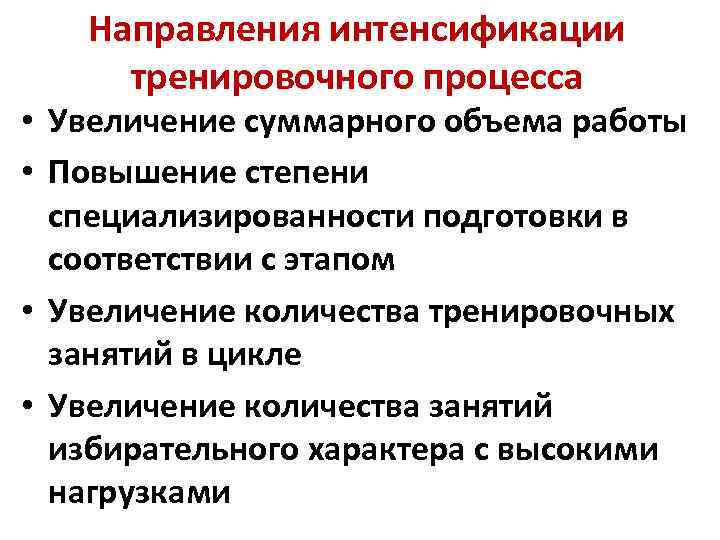 Направления интенсификации тренировочного процесса

• Увеличение суммарного объема работы

• Повышение степени специализированности подготовки в соответствии с этапом

• Увеличение количества тренировочных занятий в цикле

• Увеличение количества занятий избирательного характера с высокими нагрузками